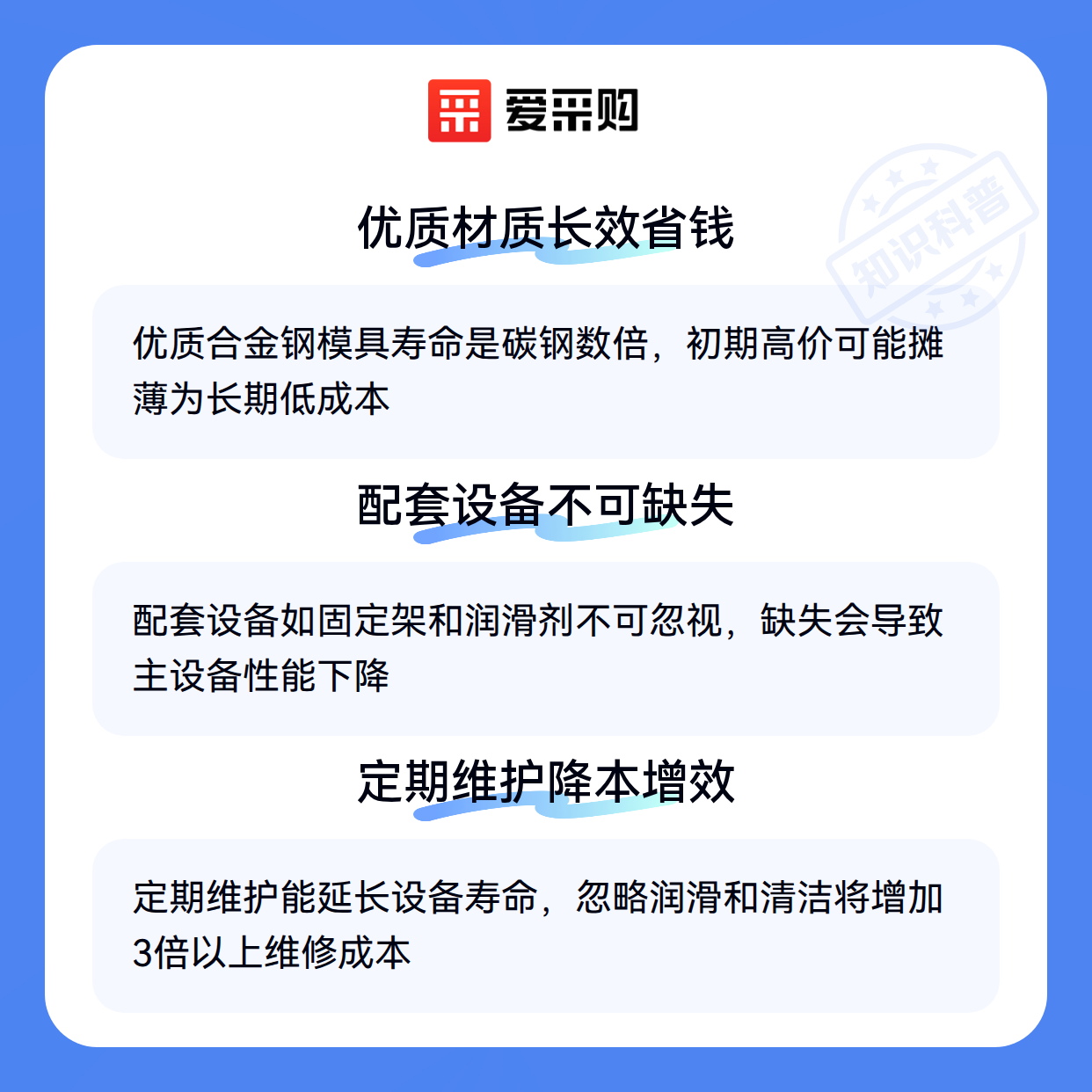 爱采购

优质材质长效省钱

优质合金钢模具寿命是碳钢数倍，初期高价可能摊薄为长期低成本

配套设备不可缺失

配套设备如固定架和润滑剂不可忽视，缺失会导致主设备性能下降

定期维护降本增效

定期维护能延长设备寿命，忽略润滑和清洁将增加3倍以上维修成本

知识科普